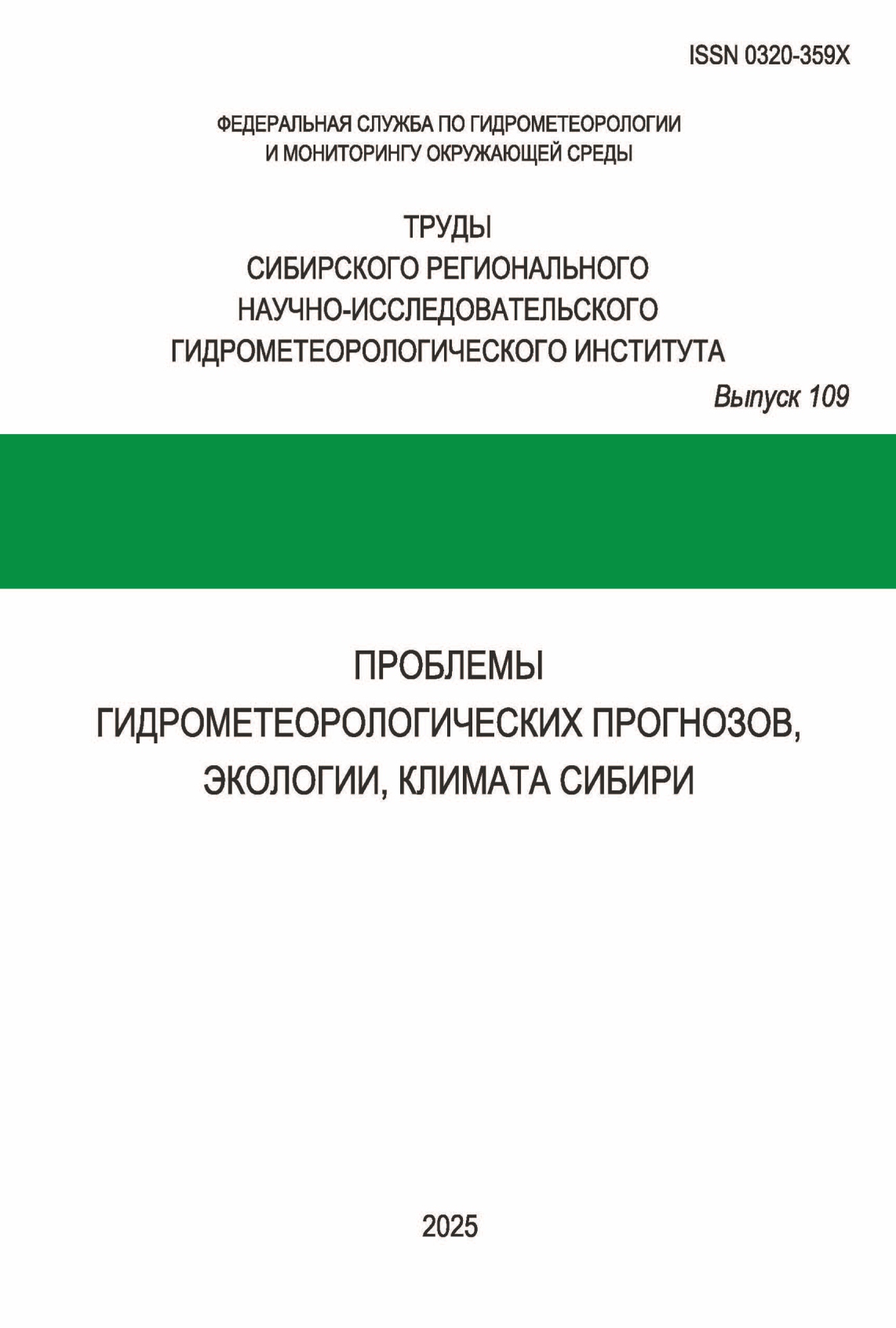 ISSN 0320-359X

ФЕДЕРАЛЬНАЯ СЛУЖБА ПО ГИДРОМЕТЕОРОЛОГИИ И МОНИТОРИНГУ ОКРУЖАЮЩЕЙ СРЕДЫ

ТРУДЫ
СИБИРСКОГО РЕГИОНАЛЬНОГО
НАУЧНО-ИССЛЕДОВАТЕЛЬСКОГО
ГИДРОМЕТЕОРОЛОГИЧЕСКОГО ИНСТИТУТА

Выпуск 109

ПРОБЛЕМЫ
ГИДРОМЕТЕОРОЛОГИЧЕСКИХ ПРОГНОЗОВ,
ЭКОЛОГИИ, КЛИМАТА СИБИРИ

2025